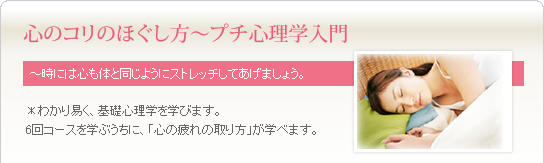 心のコリのほぐし方～プチ心理学入門

～時には心も体と同じようにストレッチしてあげましょう。

＊わかり易く、基礎心理学を学びます。
6回コースを学ぶうちに、「心の疲れの取り方」が学べます。